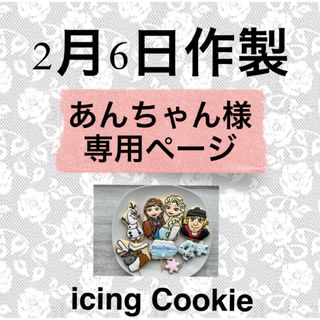 2月6日作製

あんちゃん様
専用ページ

icing Cookie